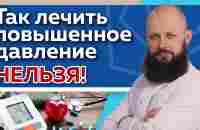 Так лечить повышенное давление НЕЛЬЗЯ!